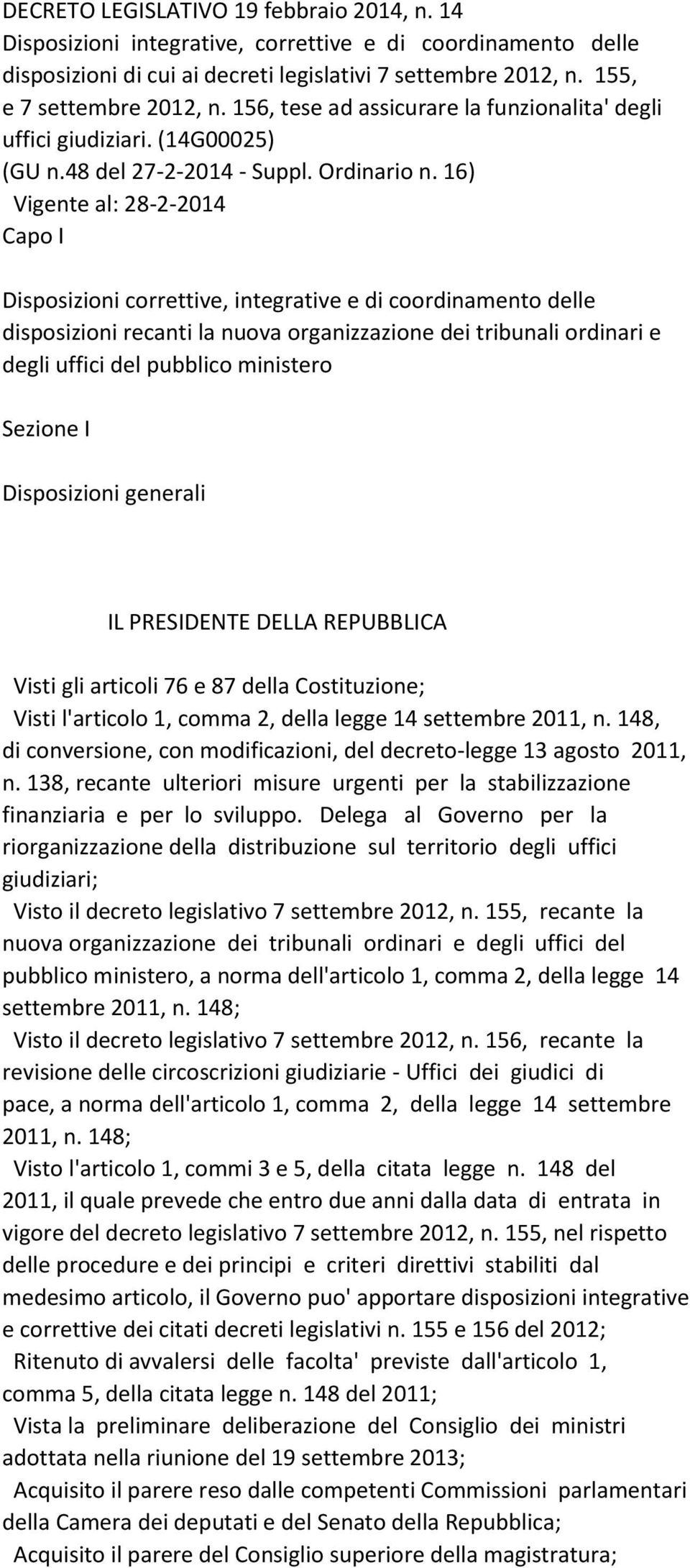 DECRETO LEGISLATIVO 19 febbraio 2014, n. 14
Disposizioni integrative, correttive e di coordinamento delle disposizioni di cui ai decreti legislativi 7 settembre 2012, n. 155, e 7 settembre 2012, n. 156, tese ad assicurare la funzionalita' degli uffici giudiziari. (14G00025)
(GU n.48 del 27-2-2014 - Suppl. Ordinario n. 16)
Vigente al: 28-2-2014
Capo I

Disposizioni correttive, integrative e di coordinamento delle disposizioni recanti la nuova organizzazione dei tribunali ordinari e degli uffici del pubblico ministero

Sezione I

Disposizioni generali

IL PRESIDENTE DELLA REPUBBLICA

Visti gli articoli 76 e 87 della Costituzione;
Visti l'articolo 1, comma 2, della legge 14 settembre 2011, n. 148, di conversione, con modificazioni, del decreto-legge 13 agosto 2011, n. 138, recante ulteriori misure urgenti per la stabilizzazione finanziaria e per lo sviluppo. Delega al Governo per la riorganizzazione della distribuzione sul territorio degli uffici giudiziari;
Visto il decreto legislativo 7 settembre 2012, n. 155, recante la nuova organizzazione dei tribunali ordinari e degli uffici del pubblico ministero, a norma dell'articolo 1, comma 2, della legge 14 settembre 2011, n. 148;
Visto il decreto legislativo 7 settembre 2012, n. 156, recante la revisione delle circoscrizioni giudiziarie - Uffici dei giudici di pace, a norma dell'articolo 1, comma 2, della legge 14 settembre 2011, n. 148;
Visto l'articolo 1, commi 3 e 5, della citata legge n. 148 del 2011, il quale prevede che entro due anni dalla data di entrata in vigore del decreto legislativo 7 settembre 2012, n. 155, nel rispetto delle procedure e dei principi e criteri direttivi stabiliti dal medesimo articolo, il Governo puo' apportare disposizioni integrative e correttive dei citati decreti legislativi n. 155 e 156 del 2012;
Ritenuto di avvalersi delle facolta' previste dall'articolo 1, comma 5, della citata legge n. 148 del 2011;
Vista la preliminare deliberazione del Consiglio dei ministri adottata nella riunione del 19 settembre 2013;
Acquisito il parere reso dalle competenti Commissioni parlamentari della Camera dei deputati e del Senato della Repubblica;
Acquisito il parere del Consiglio superiore della magistratura;